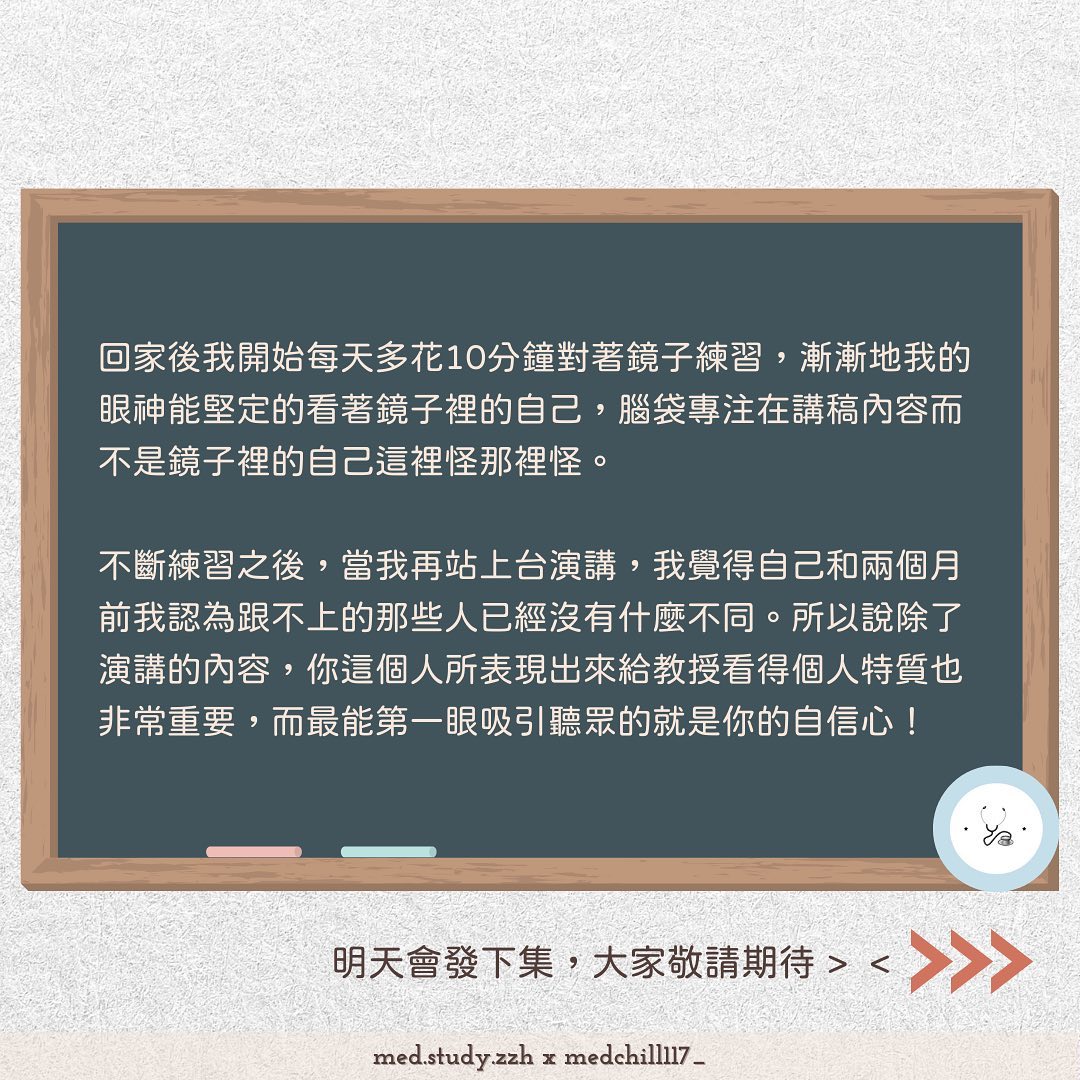 回家後我開始每天多花10分鐘對著鏡子練習，漸漸地我的眼神能堅定的看著鏡子裡的自己，腦袋專注在講稿內容而不是鏡子裡的自己這裡怪那裡怪。

不斷練習之後，當我再站上台演講，我覺得自己和兩個月前我認為跟不上的那些人已經沒有什麼不同。所以說除了演講的內容，你這個人所表現出來給教授看得個人特質也非常重要，而最能第一眼吸引聽眾的就是你的自信心！

明天會發下集，大家敬請期待 > <

med.study.zzh x medchill117_